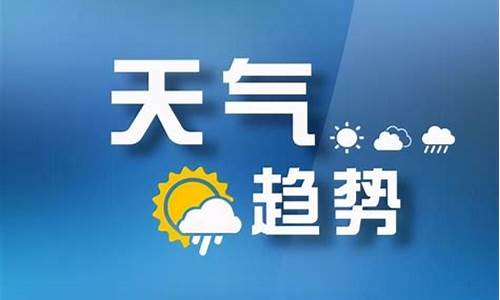 天气
趋势